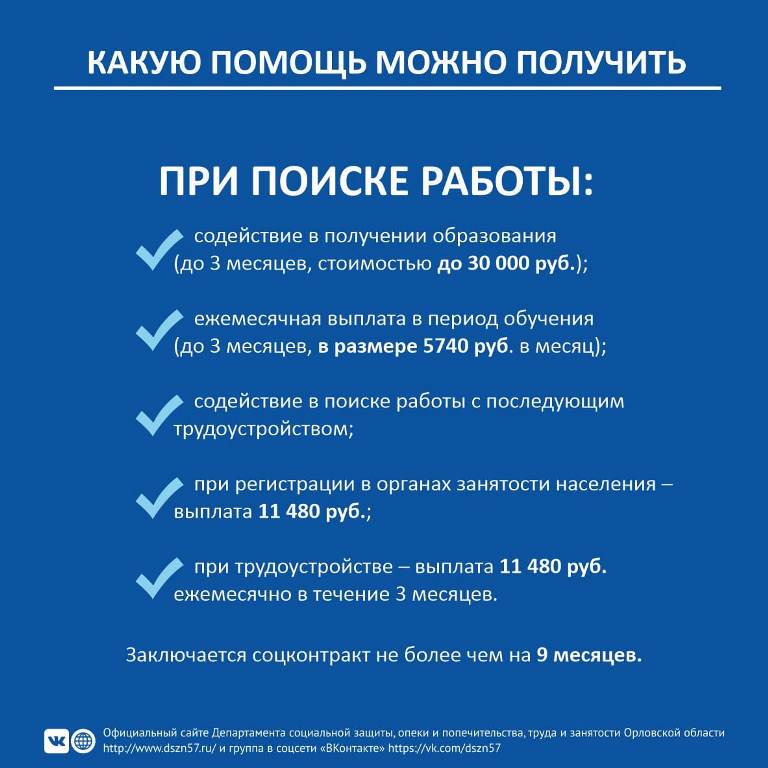 КАКУЮ ПОМОЩЬ МОЖНО ПОЛУЧИТЬ

ПРИ ПОИСКЕ РАБОТЫ:

содействие в получении образования (до 3 месяцев, стоимостью до 30 000 руб.);

ежемесячная выплата в период обучения (до 3 месяцев, в размере 5740 руб. в месяц);

содействие в поиске работы с последующим трудоустройством;

при регистрации в органах занятости населения – выплата 11 480 руб.;

при трудоустройстве – выплата 11 480 руб. ежемесячно в течение 3 месяцев.

Заключается соцконтракт не более чем на 9 месяцев.

Официальный сайте Департамента социальной защиты, опеки и попечительства, труда и занятости Орловской области http://www.dszn57.ru/ и группа в соцсети «ВКонтакте» https://vk.com/dszn57